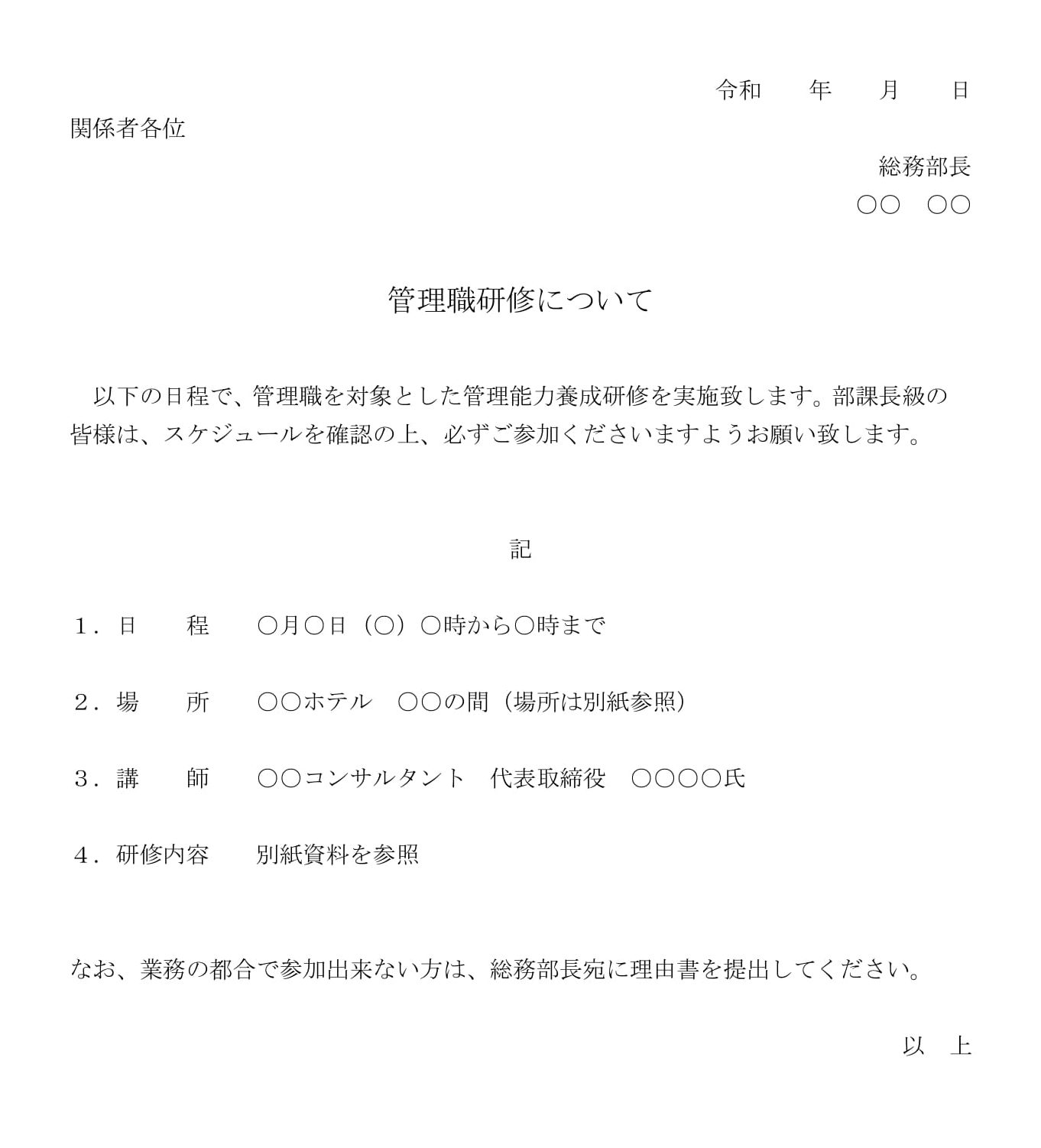 令和　　年　　月　　日

関係者各位

総務部長

○○　○○

管理職研修について

以下の日程で、管理職を対象とした管理能力養成研修を実施致します。部課長級の皆様は、スケジュールを確認の上、必ずご参加くださいますようお願い致します。

記

１．日　　程　　○月○日（○）○時から○時まで

２．場　　所　　○○ホテル　○○の間（場所は別紙参照）

３．講　　師　　○○コンサルタント　代表取締役　○○○○氏

４．研修内容　　別紙資料を参照

なお、業務の都合で参加出来ない方は、総務部長宛に理由書を提出してください。

以　上